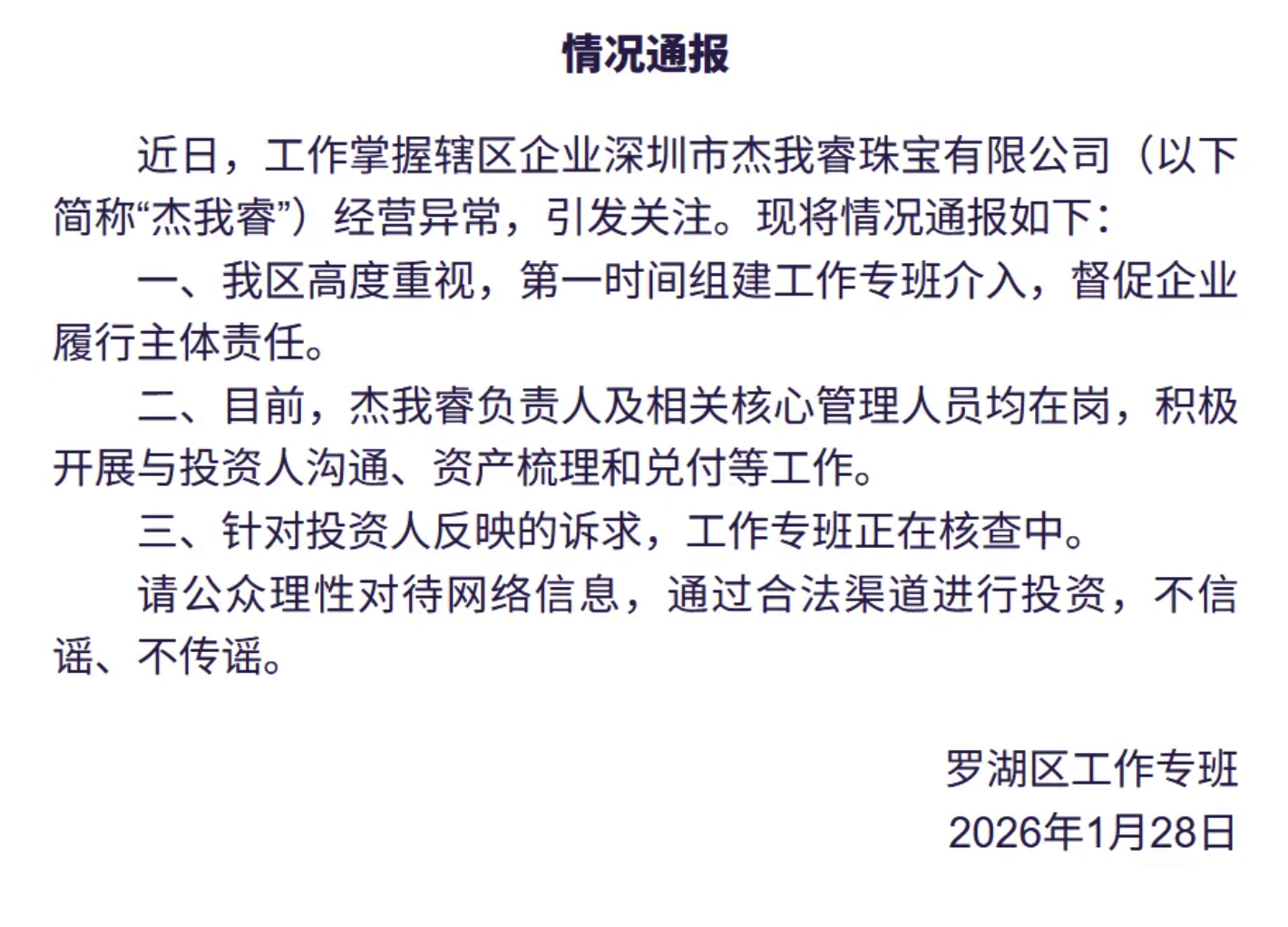 情况通报

近日，工作掌握辖区企业深圳市杰我睿珠宝有限公司（以下简称“杰我睿”）经营异常，引发关注。现将情况通报如下：

一、我区高度重视，第一时间组建工作专班介入，督促企业履行主体责任。

二、目前，杰我睿负责人及相关核心管理人员均在岗，积极开展与投资人沟通、资产梳理和兑付等工作。

三、针对投资人反映的诉求，工作专班正在核查中。

请公众理性对待网络信息，通过合法渠道进行投资，不信谣、不传谣。

罗湖区工作专班
2026年1月28日